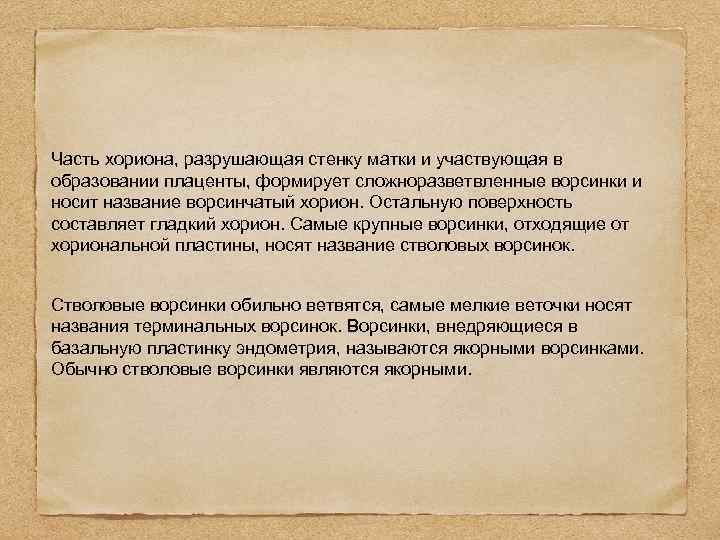 Часть хориона, разрушающая стенку матки и участвующая в образовании плаценты, формирует сложноразветвленные ворсинки и носит название ворсинчатый хорион. Остальную поверхность составляет гладкий хорион. Самые крупные ворсинки, отходящие от хориональной пластины, носят название стволовых ворсинок.

Стволовые ворсинки обильно ветвятся, самые мелкие веточки носят названия терминальных ворсинок. Ворсинки, внедряющиеся в базальную пластинку эндометрия, называются якорными ворсинками. Обычно стволовые ворсинки являются якорными.